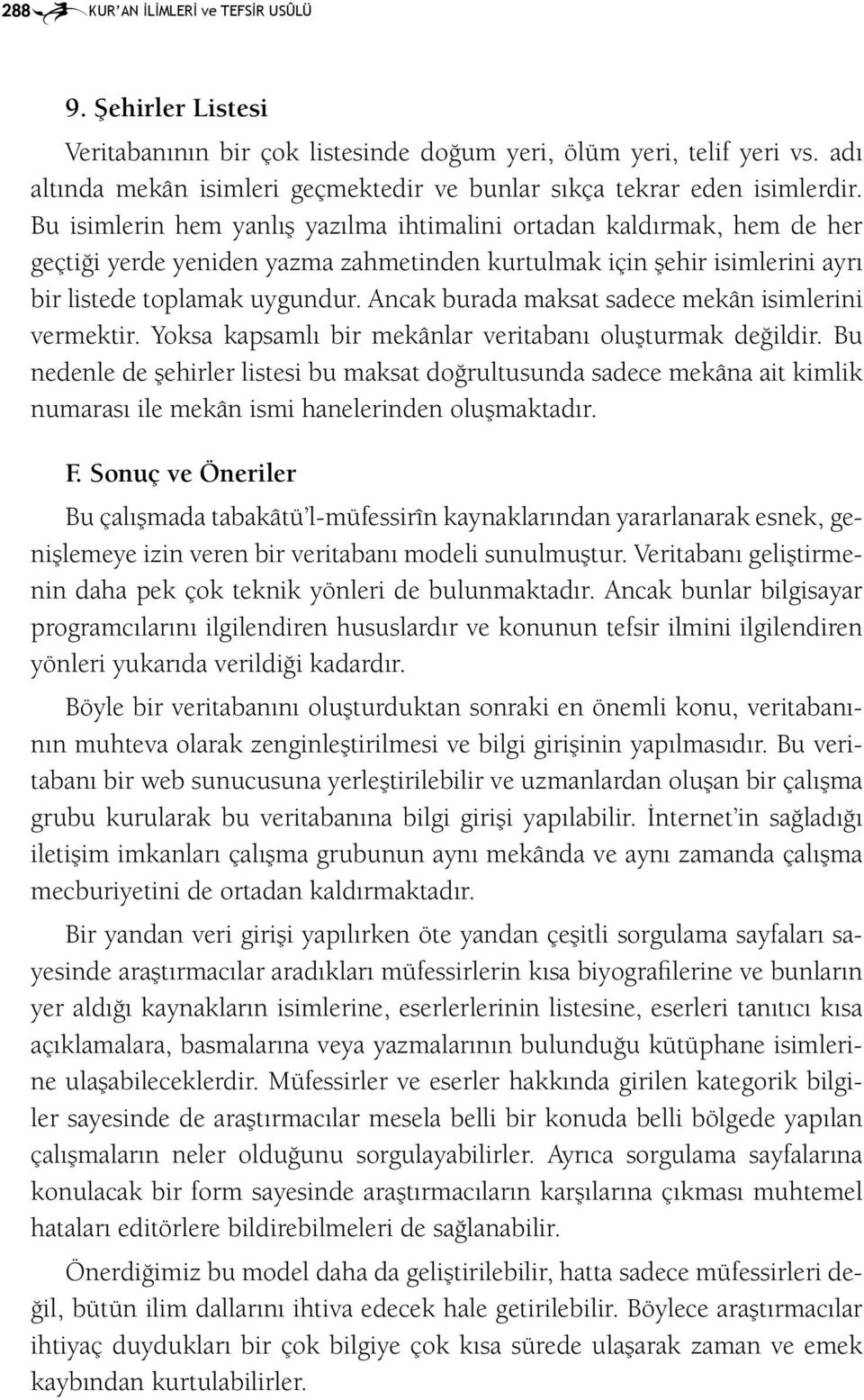 288 KUR'AN İLİMLERİ ve TEFSİR USÛLÜ

9. Şehirler Listesi

Veritabanının bir çok listesinde doğum yeri, ölüm yeri, telif yeri vs. adı altında mekân isimleri geçmektedir ve bunlar sıkça tekrar eden isimlerdir. Bu isimlerin hem yanlış yazılma ihtimalini ortadan kaldırmak, hem de her geçtiği yerde yeniden yazma zahmetinden kurtulmak için şehir isimlerini ayrı bir listede toplamak uygundur. Ancak burada maksat sadece mekân isimlerini vermektir. Yoksa kapsamlı bir mekânlar veritabanı oluşturmak değildir. Bu nedenle de şehirler listesi bu maksat doğrultusunda sadece mekâna ait kimlik numarası ile mekân ismi hanelerinden oluşmaktadır.

F. Sonuç ve Öneriler

Bu çalışmada tabakâtü'l-müfessirîn kaynaklarından yararlanarak esnek, genişlemeye izin veren bir veritabanı modeli sunulmuştur. Veritabanı geliştirmenin daha pek çok teknik yönleri de bulunmaktadır. Ancak bunlar bilgisayar programcılarını ilgilendiren hususlardır ve konunun tefsir ilmini ilgilendiren yönleri yukarıda verildiği kadardır.

Böyle bir veritabanını oluşturduktan sonraki en önemli konu, veritabanının muhteva olarak zenginleştirilmesi ve bilgi girişinin yapılmasıdır. Bu veritabanı bir web sunucusuna yerleştirilebilir ve uzmanlardan oluşan bir çalışma grubu kurularak bu veritabanına bilgi girişi yapılabilir. İnternet'in sağladığı iletişim imkanları çalışma grubunun aynı mekânda ve aynı zamanda çalışma mecburiyetini de ortadan kaldırmaktadır.

Bir yandan veri girişi yapılırken öte yandan çeşitli sorgulama sayfaları sayesinde araştırmacılar aradıkları müfessirlerin kısa biyografilerine ve bunların yer aldığı kaynakların isimlerine, eserlerlerinin listesine, eserleri tanıtıcı kısa açıklamalara, basmalarına veya yazmalarının bulunduğu kütüphane isimlerine ulaşabileceklerdir. Müfessirler ve eserler hakkında girilen kategorik bilgiler sayesinde de araştırmacılar mesela belli bir konuda belli bölgede yapılan çalışmaların neler olduğunu sorgulayabilirler. Ayrıca sorgulama sayfalarına konulacak bir form sayesinde araştırmacıların karşılarına çıkması muhtemel hataları editörlere bildirebilmeleri de sağlanabilir.

Önerdiğimiz bu model daha da geliştirilebilir, hatta sadece müfessirleri değil, bütün ilim dallarını ihtiva edecek hale getirilebilir. Böylece araştırmacılar ihtiyaç duydukları bir çok bilgiye çok kısa sürede ulaşarak zaman ve emek kaybından kurtulabilirler.